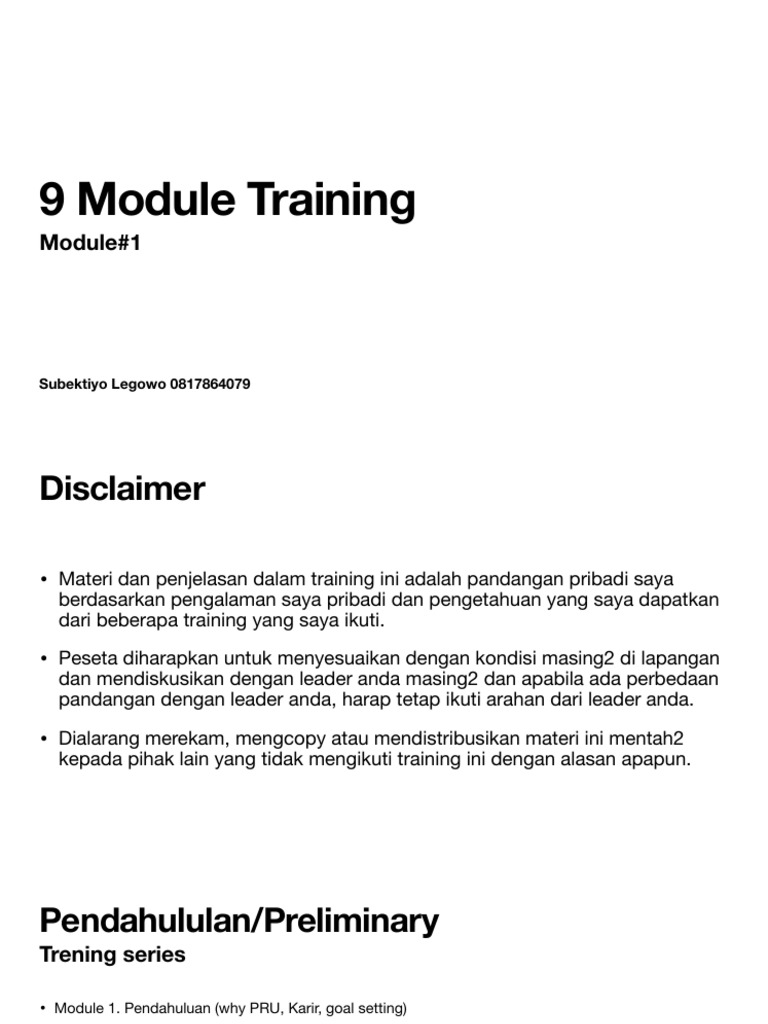 9 Module Training
Module#1

Subektiyo Legowo 0817864079

Disclaimer

• Materi dan penjelasan dalam training ini adalah pandangan pribadi saya berdasarkan pengalaman saya pribadi dan pengetahuan yang saya dapatkan dari beberapa training yang saya ikuti.

• Peseta diharapkan untuk menyesuaikan dengan kondisi masing2 di lapangan dan mendiskusikan dengan leader anda masing2 dan apabila ada perbedaan pandangan dengan leader anda, harap tetap ikuti arahan dari leader anda.

• Dialarang merekam, mengcopy atau mendistribusikan materi ini mentah2 kepada pihak lain yang tidak mengikuti training ini dengan alasan apapun.

Pendahululan/Preliminary
Trening series

• Module 1. Pendahuluan (why PRU, Karir, goal setting)